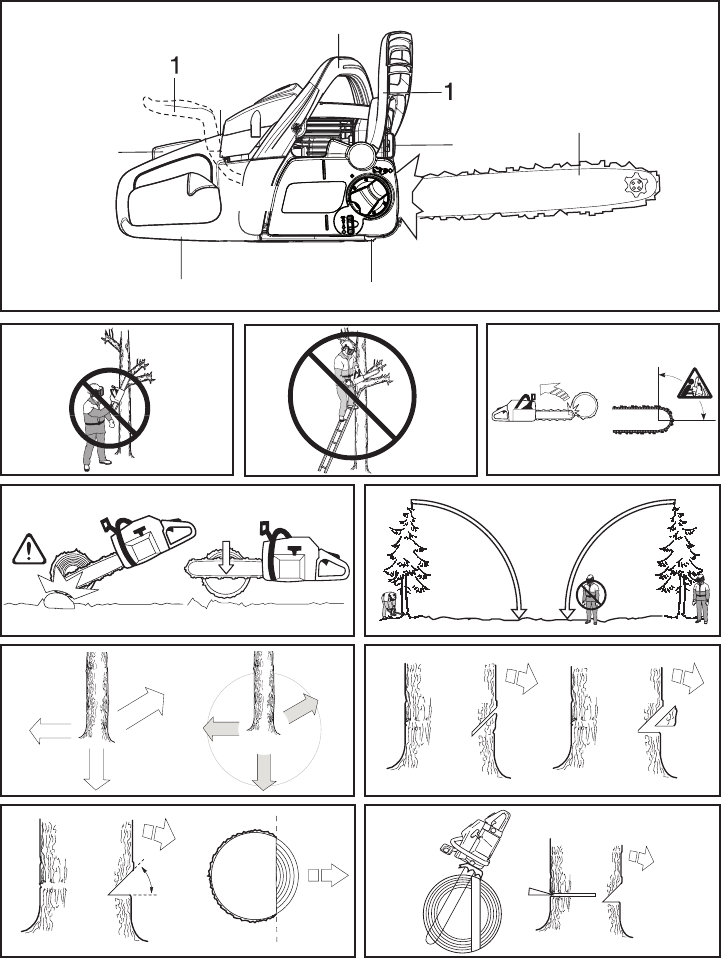 1

1